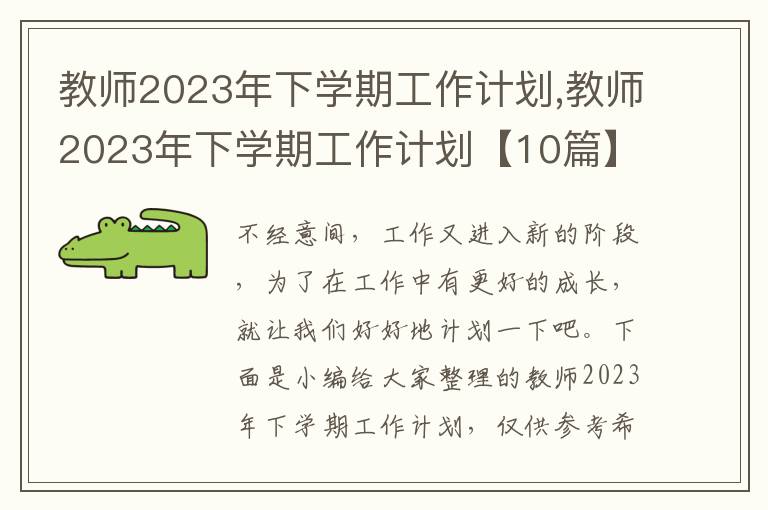 教师2023年下学期工作计划,教师2023年下学期工作计划【10篇】

不经意间，工作又进入新的阶段，为了在工作中有更好的成长，就让我们好好地计划一下吧。下面是小编给大家整理的教师2023年下学期工作计划，仅供参考希